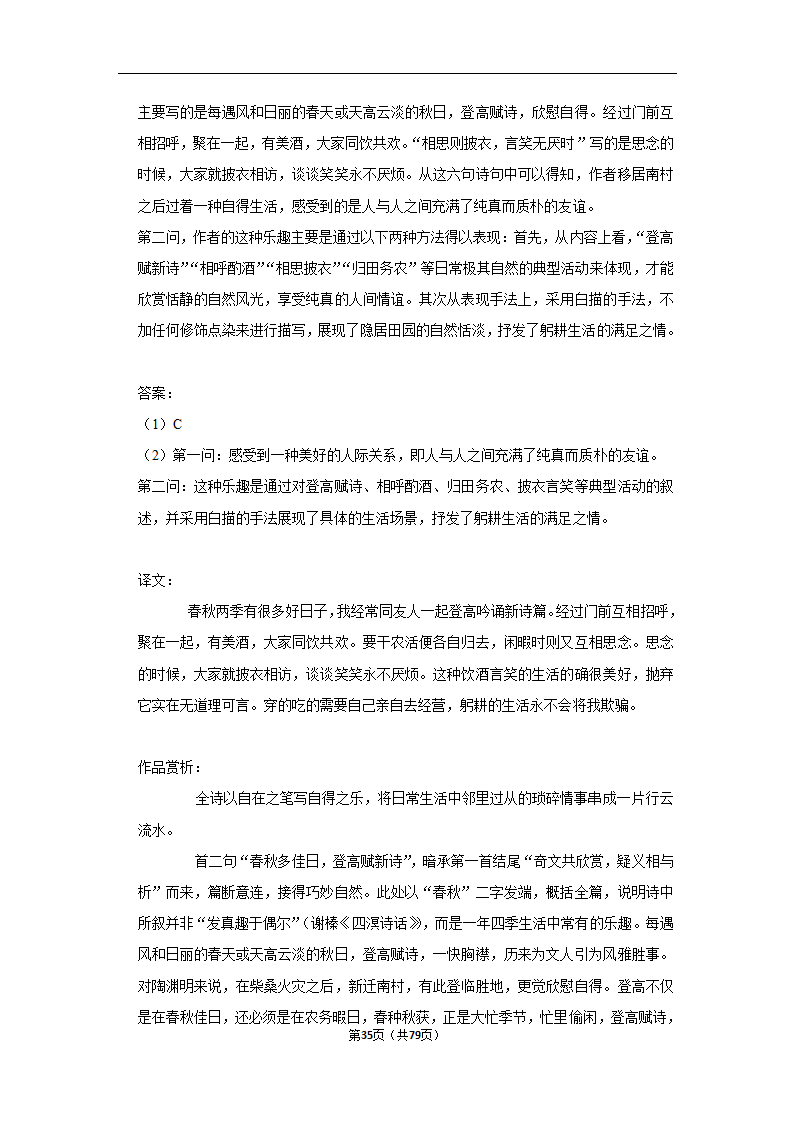 主要写的是每遇风和日丽的春天或天高云淡的秋日，登高赋诗，欣慰自得。经过门前互相招呼，聚在一起，有美酒，大家同饮共欢。“相思则披衣，言笑无厌时”写的是思念的时候，大家就披衣相访，谈谈笑笑永不厌烦。从这六句诗句中可以得知，作者移居南村之后过着一种自得生活，感受到的是人与人之间充满了纯真而质朴的友谊。
第二问，作者的这种乐趣主要是通过以下两种方法得以表现：首先，从内容上看，“登高赋新诗”“相呼酌酒”“相思披衣”“归田务农”等日常极其自然的典型活动来体现，才能欣赏恬静的自然风光，享受纯真的人间情谊。其次从表现手法上，采用白描的手法，不加任何修饰点染来进行描写，展现了隐居田园的自然恬淡，抒发了躬耕生活的满足之情。

答案：
（1）C
（2）第一问：感受到一种美好的人际关系，即人与人之间充满了纯真而质朴的友谊。
第二问：这种乐趣是通过对登高赋诗、相呼酌酒、归田务农、披衣言笑等典型活动的叙述，并采用白描的手法展现了具体的生活场景，抒发了躬耕生活的满足之情。

译文：
春秋两季有很多好日子，我经常同友人一起登高吟诵新诗篇。经过门前互相招呼，聚在一起，有美酒，大家同饮共欢。要干农活便各自归去，闲暇时则又互相思念。思念的时候，大家就披衣相访，谈谈笑笑永不厌烦。这种饮酒言笑的生活的确很美好，抛弃它实在无道理可言。穿的吃的需要自己亲自去经营，躬耕的生活永不会将我欺骗。

作品赏析：
全诗以自在之笔写自得之乐，将日常生活中邻里过从的琐碎情事串成一片行云流水。
首二句“春秋多佳日，登高赋新诗”，暗承第一首结尾“奇文共欣赏，疑义相与析”而来，篇断意连，接得巧妙自然。此处以“春秋”二字发端，概括全篇，说明诗中所叙并非“发真趣于偶尔”（谢榛《四溟诗话》），而是一年四季生活中常有的乐趣。每遇风和日丽的春天或天高云淡的秋日，登高赋诗，一快胸襟，历来为文人引为风雅胜事。对陶渊明来说，在柴桑火灾之后，新迁南村，有此登临胜地，更觉欣慰自得。登高不仅是在春秋佳日，还必须是在农务暇日，春种秋获，正是大忙季节，忙里偷闲，登高赋诗，
第35页（共79页）